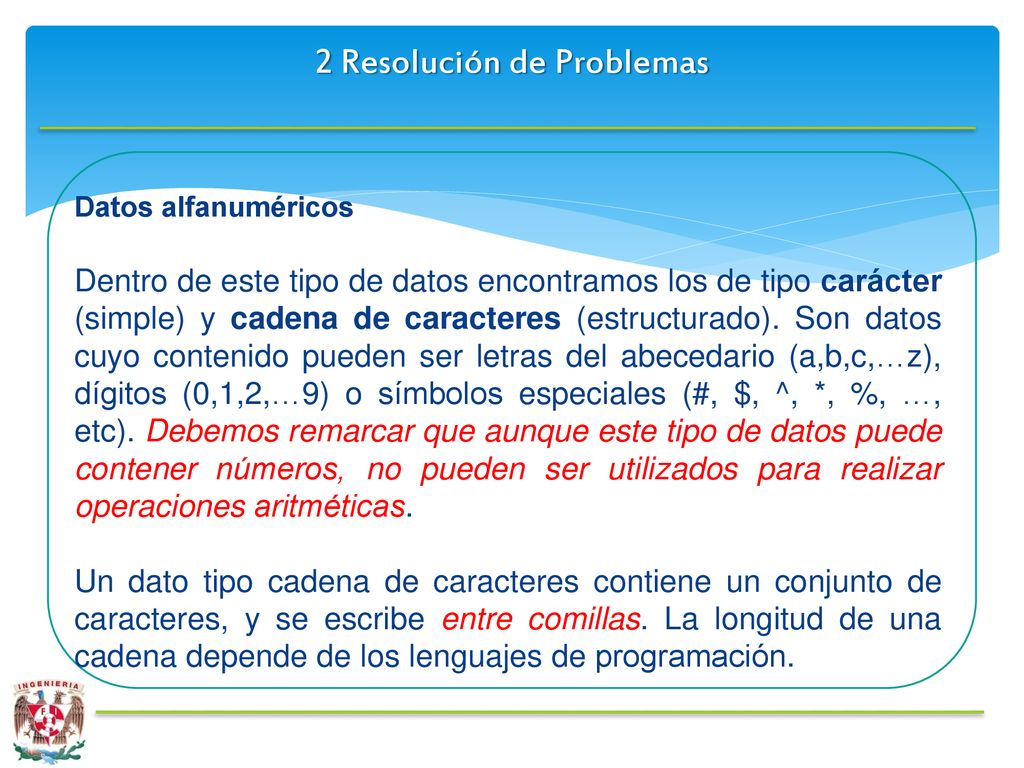 2 Resolución de Problemas

Datos alfanuméricos

Dentro de este tipo de datos encontramos los de tipo carácter (simple) y cadena de caracteres (estructurado). Son datos cuyo contenido pueden ser letras del abecedario (a,b,c,…z), dígitos (0,1,2,…9) o símbolos especiales (#, $, ^, *, %, …, etc). Debemos remarcar que aunque este tipo de datos puede contener números, no pueden ser utilizados para realizar operaciones aritméticas.

Un dato tipo cadena de caracteres contiene un conjunto de caracteres, y se escribe entre comillas. La longitud de una cadena depende de los lenguajes de programación.

INGENIERIA